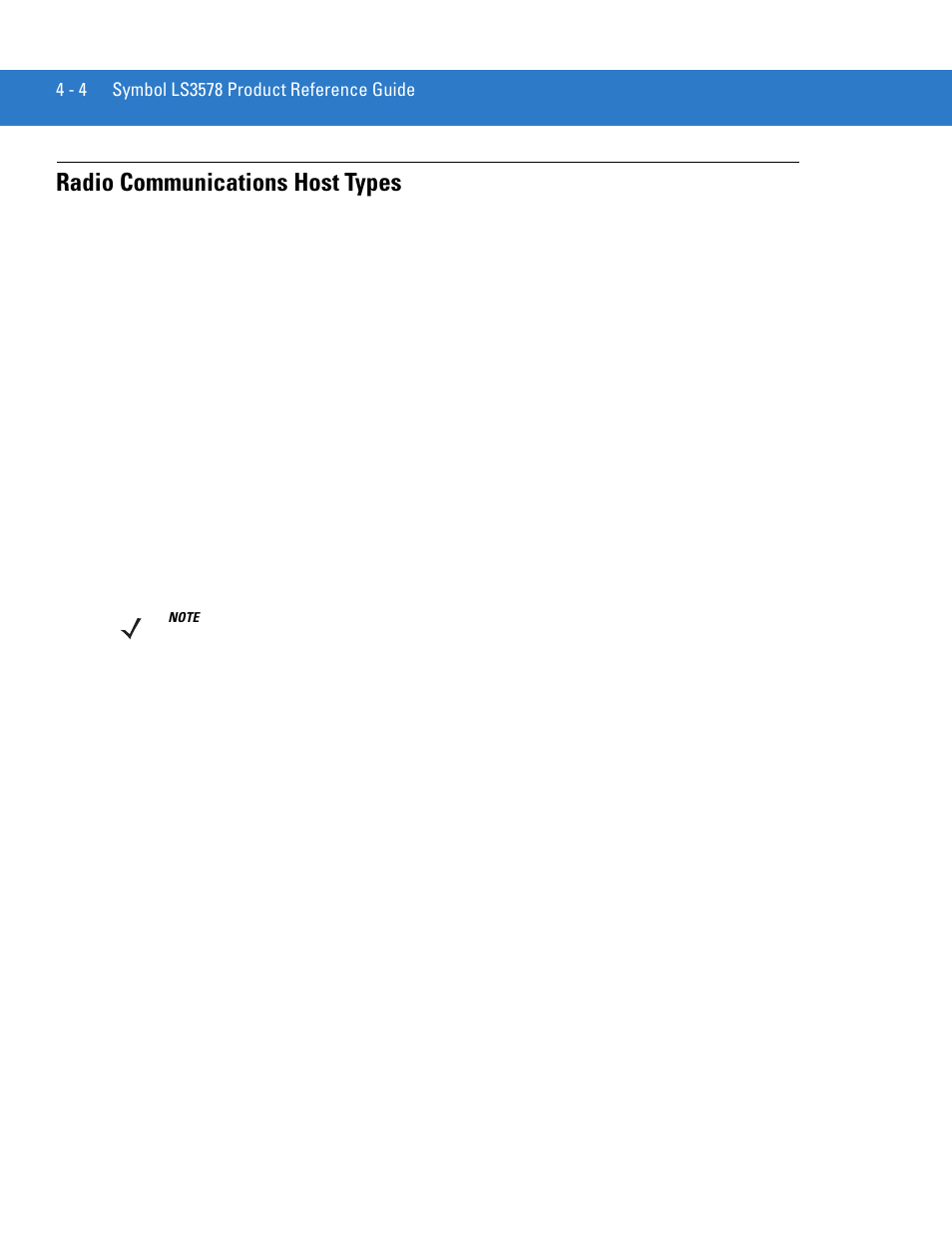 4 - 4 Symbol LS3578 Product Reference Guide

Radio Communications Host Types

NOTE